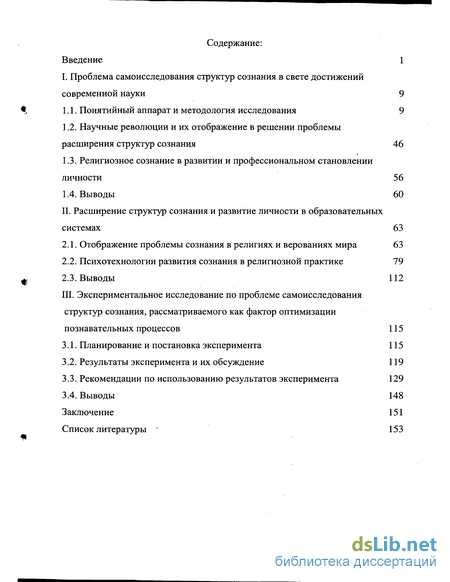 Содержание:

Введение 1

I. Проблема самоисследования структур сознания в свете достижений современной науки 9

1.1. Понятийный аппарат и методология исследования 9

1.2. Научные революции и их отображение в решении проблемы расширения структур сознания 46

1.3. Религиозное сознание в развитии и профессиональном становлении личности 56

1.4. Выводы 60

II. Расширение структур сознания и развитие личности в образовательных системах 63

2.1. Отображение проблемы сознания в религиях и верованиях мира 63

2.2. Психотехнологии развития сознания в религиозной практике 79

2.3. Выводы 112

III. Экспериментальное исследование по проблеме самоисследования структур сознания, рассматриваемого как фактор оптимизации познавательных процессов 115

3.1. Планирование и постановка эксперимента 115

3.2. Результаты эксперимента и их обсуждение 119

3.3. Рекомендации по использованию результатов эксперимента 129

3.4. Выводы 148

Заключение 151

Список литературы 153

dsLib.net
библиотека диссертаций